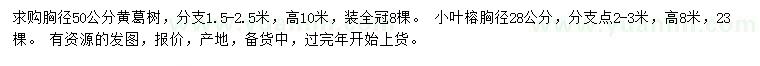 求购胸径50公分黄葛树，分支1.5-2.5米，高10米，装全冠8棵。 小叶榕胸径28公分，分支点2-3米，高8米，23棵。 有资源的发图，报价，产地，备货中，过完年开始上货。